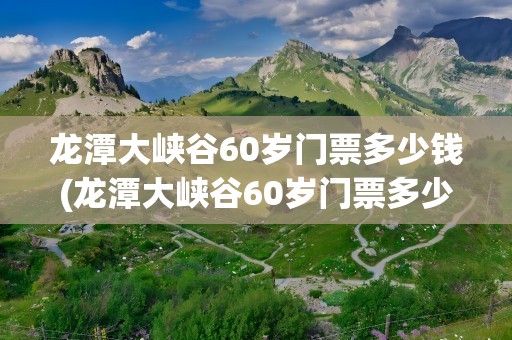 龙潭大峡谷60岁门票多少钱(龙潭大峡谷60岁门票多少